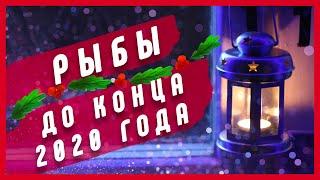 РЫБЫ
ДО КОНЦА
2020 ГОДА